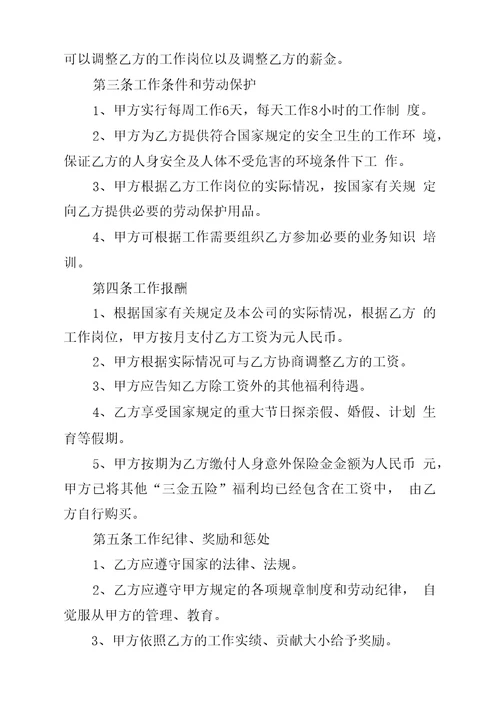 可以调整乙方的工作岗位以及调整乙方的薪金。

第三条工作条件和劳动保护

1、甲方实行每周工作6天，每天工作8小时的工作制 度。

2、甲方为乙方提供符合国家规定的安全卫生的工作环 境，保证乙方的人身安全及人体不受危害的环境条件下工 作。

3、甲方根据乙方工作岗位的实际情况，按国家有关规 定向乙方提供必要的劳动保护用品。

4、甲方可根据工作需要组织乙方参加必要的业务知识 培训。

第四条工作报酬

1、根据国家有关规定及本公司的实际情况，根据乙方 的工作岗位，甲方按月支付乙方工资为元人民币。

2、甲方根据实际情况可与乙方协商调整乙方的工资。

3、甲方应告知乙方除工资外的其他福利待遇。

4、乙方享受国家规定的重大节日探亲假、婚假、计划 生育等假期。

5、甲方按期为乙方缴付人身意外保险金金额为人民币 元，甲方已将其他“三金五险”福利均已经包含在工资中， 由乙方自行购买。

第五条工作纪律、奖励和惩处

1、乙方应遵守国家的法律、法规。

2、乙方应遵守甲方规定的各项规章制度和劳动纪律， 自觉服从甲方的管理、教育。

3、甲方依照乙方的工作实绩、贡献大小给予奖励。